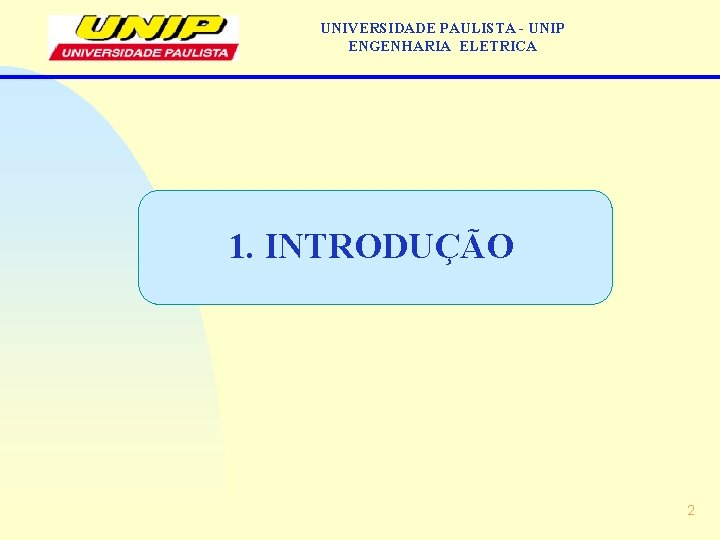 UNIP
UNIVERSIDADE PAULISTA

UNIVERSIDADE PAULISTA - UNIP
ENGENHARIA ELETRICA

1. INTRODUÇÃO

2